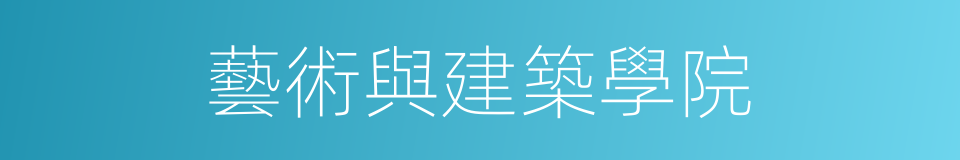 藝術與建築學院